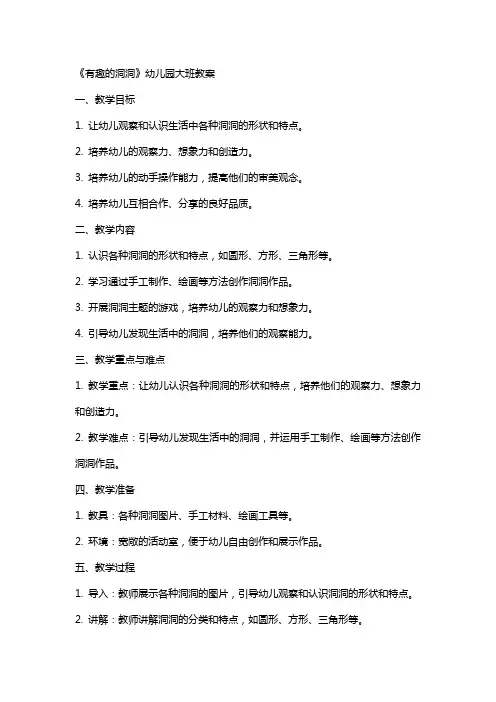 《有趣的洞洞》幼儿园大班教案

一、教学目标

1. 让幼儿观察和认识生活中各种洞洞的形状和特点。

2. 培养幼儿的观察力、想象力和创造力。

3. 培养幼儿的动手操作能力，提高他们的审美观念。

4. 培养幼儿互相合作、分享的良好品质。

二、教学内容

1. 认识各种洞洞的形状和特点，如圆形、方形、三角形等。

2. 学习通过手工制作、绘画等方法创作洞洞作品。

3. 开展洞洞主题的游戏，培养幼儿的观察力和想象力。

4. 引导幼儿发现生活中的洞洞，培养他们的观察能力。

三、教学重点与难点

1. 教学重点：让幼儿认识各种洞洞的形状和特点，培养他们的观察力、想象力和创造力。

2. 教学难点：引导幼儿发现生活中的洞洞，并运用手工制作、绘画等方法创作洞洞作品。

四、教学准备

1. 教具：各种洞洞图片、手工材料、绘画工具等。

2. 环境：宽敞的活动室，便于幼儿自由创作和展示作品。

五、教学过程

1. 导入：教师展示各种洞洞的图片，引导幼儿观察和认识洞洞的形状和特点。

2. 讲解：教师讲解洞洞的分类和特点，如圆形、方形、三角形等。